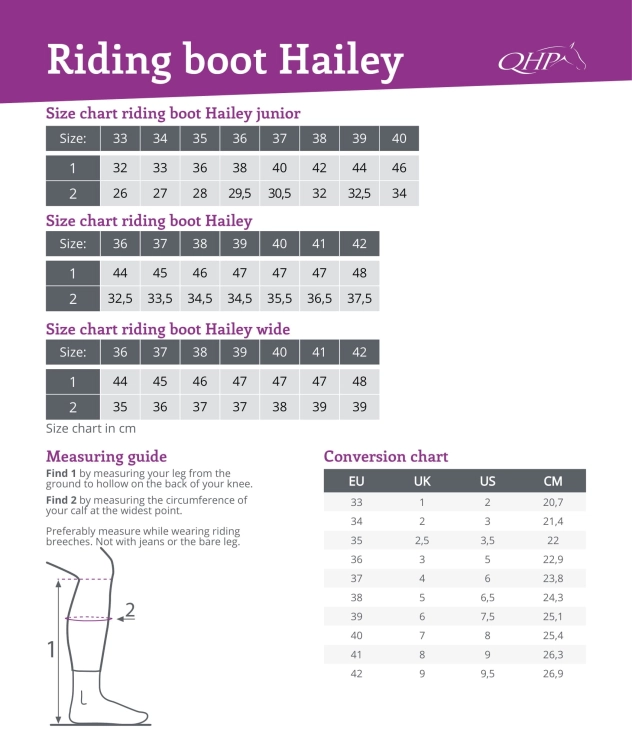 Riding boot Hailey

QHP

Size chart riding boot Hailey junior

| Size: | 33 | 34 | 35 | 36 | 37 | 38 | 39 | 40 |
|---|---|---|---|---|---|---|---|---|
| 1 | 32 | 33 | 36 | 38 | 40 | 42 | 44 | 46 |
| 2 | 26 | 27 | 28 | 29,5 | 30,5 | 32 | 32,5 | 34 |

Size chart riding boot Hailey

| Size: | 36 | 37 | 38 | 39 | 40 | 41 | 42 |
|---|---|---|---|---|---|---|---|
| 1 | 44 | 45 | 46 | 47 | 47 | 47 | 48 |
| 2 | 32,5 | 33,5 | 34,5 | 34,5 | 35,5 | 36,5 | 37,5 |

Size chart riding boot Hailey wide

| Size: | 36 | 37 | 38 | 39 | 40 | 41 | 42 |
|---|---|---|---|---|---|---|---|
| 1 | 44 | 45 | 46 | 47 | 47 | 47 | 48 |
| 2 | 35 | 36 | 37 | 37 | 38 | 39 | 39 |

Size chart in cm

Measuring guide

Find 1 by measuring your leg from the ground to hollow on the back of your knee.

Find 2 by measuring the circumference of your calf at the widest point.

Preferably measure while wearing riding breeches. Not with jeans or the bare leg.

2

1

Conversion chart

| EU | UK | US | CM |
|---|---|---|---|
| 33 | 1 | 2 | 20,7 |
| 34 | 2 | 3 | 21,4 |
| 35 | 2,5 | 3,5 | 22 |
| 36 | 3 | 5 | 22,9 |
| 37 | 4 | 6 | 23,8 |
| 38 | 5 | 6,5 | 24,3 |
| 39 | 6 | 7,5 | 25,1 |
| 40 | 7 | 8 | 25,4 |
| 41 | 8 | 9 | 26,3 |
| 42 | 9 | 9,5 | 26,9 |